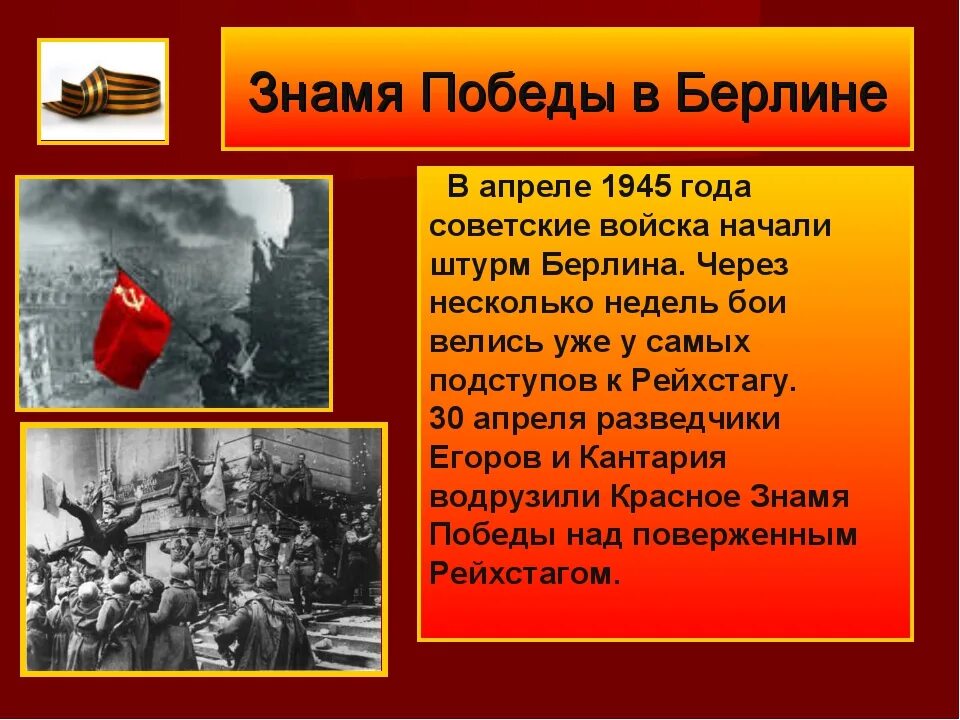 Знамя Победы в Берлине

В апреле 1945 года советские войска начали штурм Берлина. Через несколько недель бои велись уже у самых подступов к Рейхстагу. 30 апреля разведчики Егоров и Кантария водрузили Красное Знамя Победы над поверженным Рейхстагом.